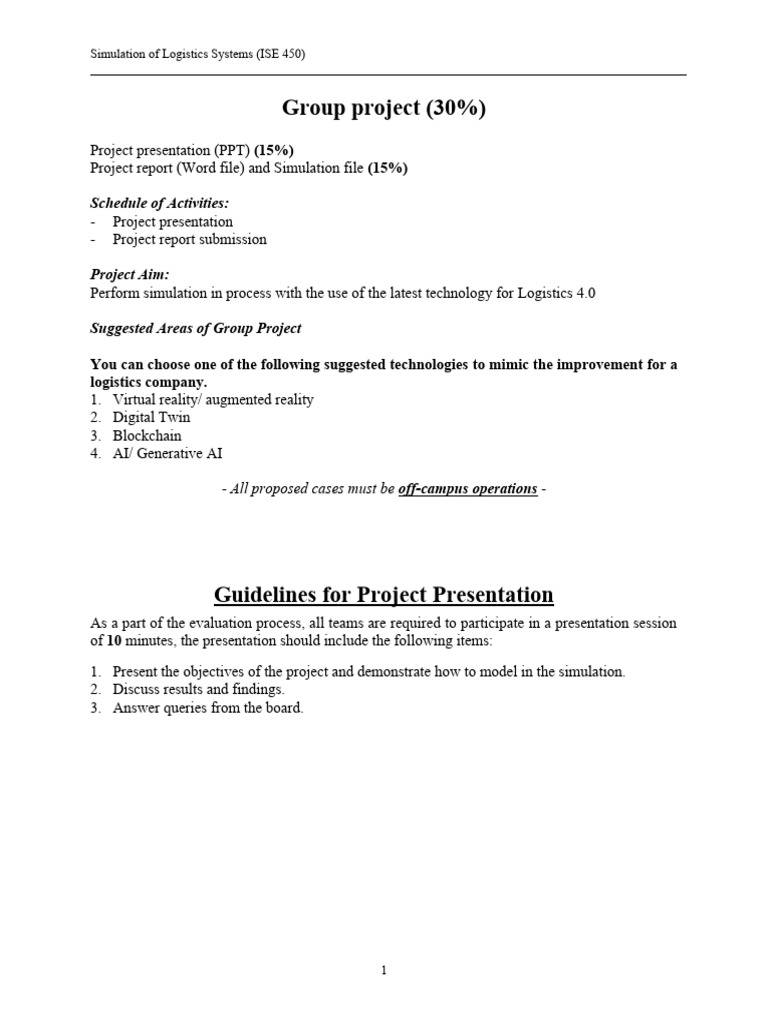 Simulation of Logistics Systems (ISE 450)

Group project (30%)

Project presentation (PPT) (15%)
Project report (Word file) and Simulation file (15%)

Schedule of Activities:
- Project presentation
- Project report submission

Project Aim:
Perform simulation in process with the use of the latest technology for Logistics 4.0

Suggested Areas of Group Project

You can choose one of the following suggested technologies to mimic the improvement for a logistics company.
1. Virtual reality/ augmented reality
2. Digital Twin
3. Blockchain
4. AI/ Generative AI

- All proposed cases must be off-campus operations -

Guidelines for Project Presentation

As a part of the evaluation process, all teams are required to participate in a presentation session of 10 minutes, the presentation should include the following items:

1. Present the objectives of the project and demonstrate how to model in the simulation.
2. Discuss results and findings.
3. Answer queries from the board.

1